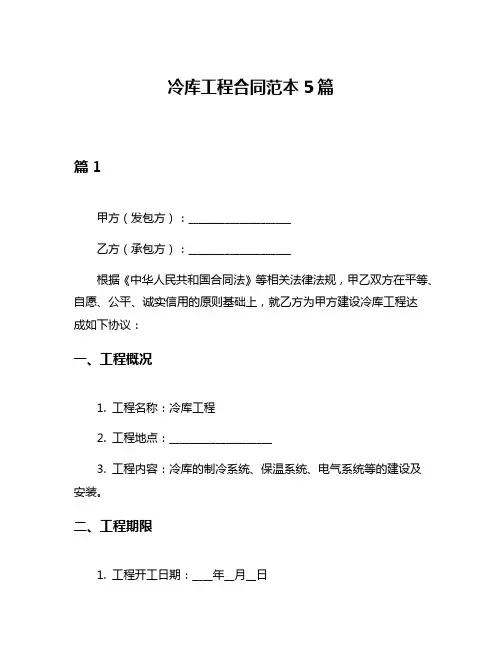 冷库工程合同范本 5 篇

篇 1

甲方（发包方）：__________________

乙方（承包方）：__________________

根据《中华人民共和国合同法》等相关法律法规，甲乙双方在平等、自愿、公平、诚实信用的原则基础上，就乙方为甲方建设冷库工程达成如下协议：

一、工程概况

1. 工程名称：冷库工程

2. 工程地点：__________________

3. 工程内容：冷库的制冷系统、保温系统、电气系统等的建设及安装。

二、工程期限

1. 工程开工日期：___年__月__日